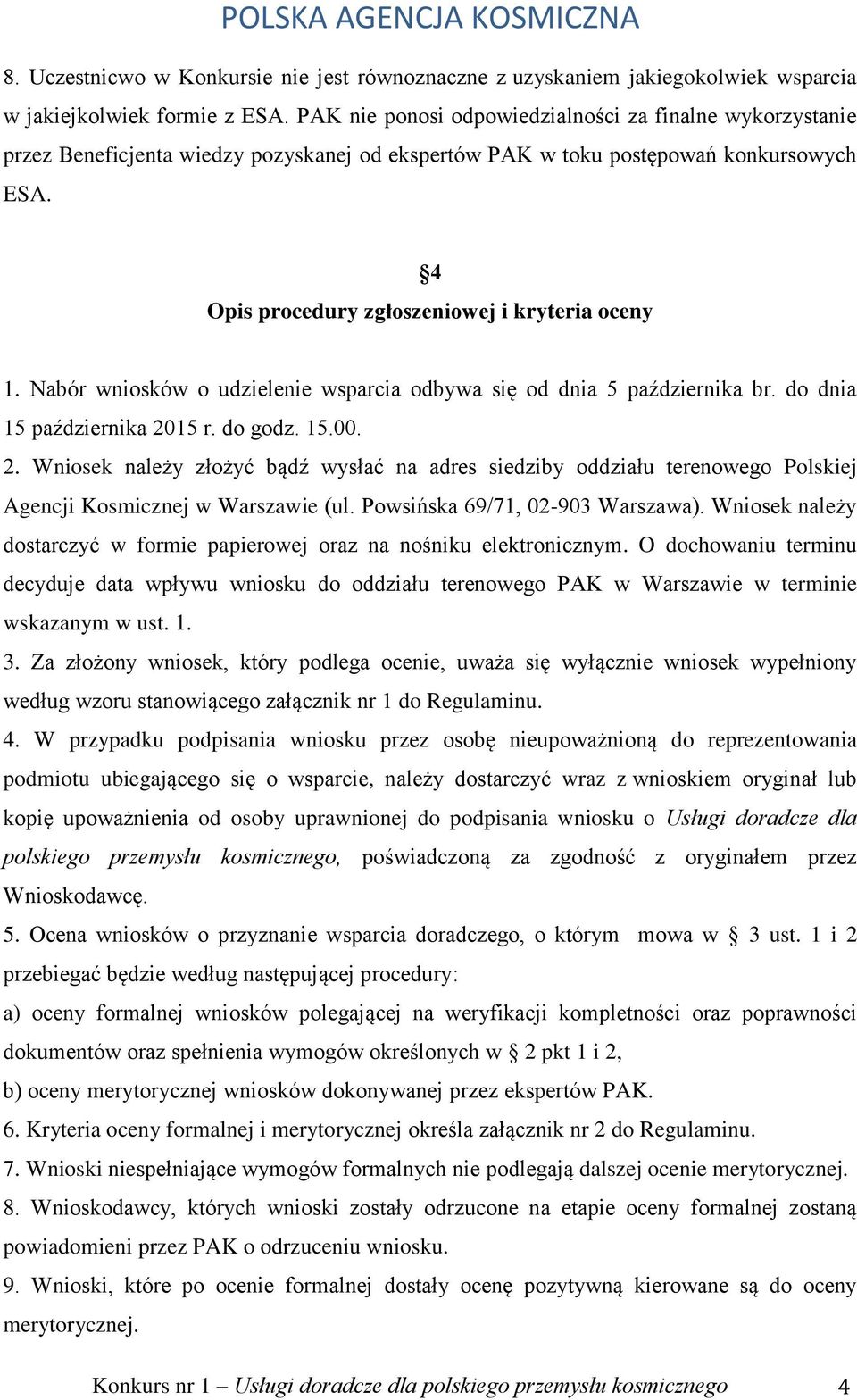 POLSKA AGENCJA KOSMICZNA

8. Uczestnicwo w Konkursie nie jest równoznaczne z uzyskaniem jakiegokolwiek wsparcia w jakiejkolwiek formie z ESA. PAK nie ponosi odpowiedzialności za finalne wykorzystanie przez Beneficjenta wiedzy pozyskanej od ekspertów PAK w toku postępowań konkursowych ESA.

§4
Opis procedury zgłoszeniowej i kryteria oceny

1. Nabór wniosków o udzielenie wsparcia odbywa się od dnia 5 października br. do dnia 15 października 2015 r. do godz. 15.00.
2. Wniosek należy złożyć bądź wysłać na adres siedziby oddziału terenowego Polskiej Agencji Kosmicznej w Warszawie (ul. Powsińska 69/71, 02-903 Warszawa). Wniosek należy dostarczyć w formie papierowej oraz na nośniku elektronicznym. O dochowaniu terminu decyduje data wpływu wniosku do oddziału terenowego PAK w Warszawie w terminie wskazanym w ust. 1.
3. Za złożony wniosek, który podlega ocenie, uważa się wyłącznie wniosek wypełniony według wzoru stanowiącego załącznik nr 1 do Regulaminu.
4. W przypadku podpisania wniosku przez osobę nieupoważnioną do reprezentowania podmiotu ubiegającego się o wsparcie, należy dostarczyć wraz z wnioskiem oryginał lub kopię upoważnienia od osoby uprawnionej do podpisania wniosku o Usługi doradcze dla polskiego przemysłu kosmicznego, poświadczoną za zgodność z oryginałem przez Wnioskodawcę.
5. Ocena wniosków o przyznanie wsparcia doradczego, o którym mowa w § 3 ust. 1 i 2 przebiegać będzie według następującej procedury:
a) oceny formalnej wniosków polegającej na weryfikacji kompletności oraz poprawności dokumentów oraz spełnienia wymogów określonych w § 2 pkt 1 i 2,
b) oceny merytorycznej wniosków dokonywanej przez ekspertów PAK.
6. Kryteria oceny formalnej i merytorycznej określa załącznik nr 2 do Regulaminu.
7. Wnioski niespełniające wymogów formalnych nie podlegają dalszej ocenie merytorycznej.
8. Wnioskodawcy, których wnioski zostały odrzucone na etapie oceny formalnej zostaną powiadomieni przez PAK o odrzuceniu wniosku.
9. Wnioski, które po ocenie formalnej dostały ocenę pozytywną kierowane są do oceny merytorycznej.

Konkurs nr 1 – Usługi doradcze dla polskiego przemysłu kosmicznego 4